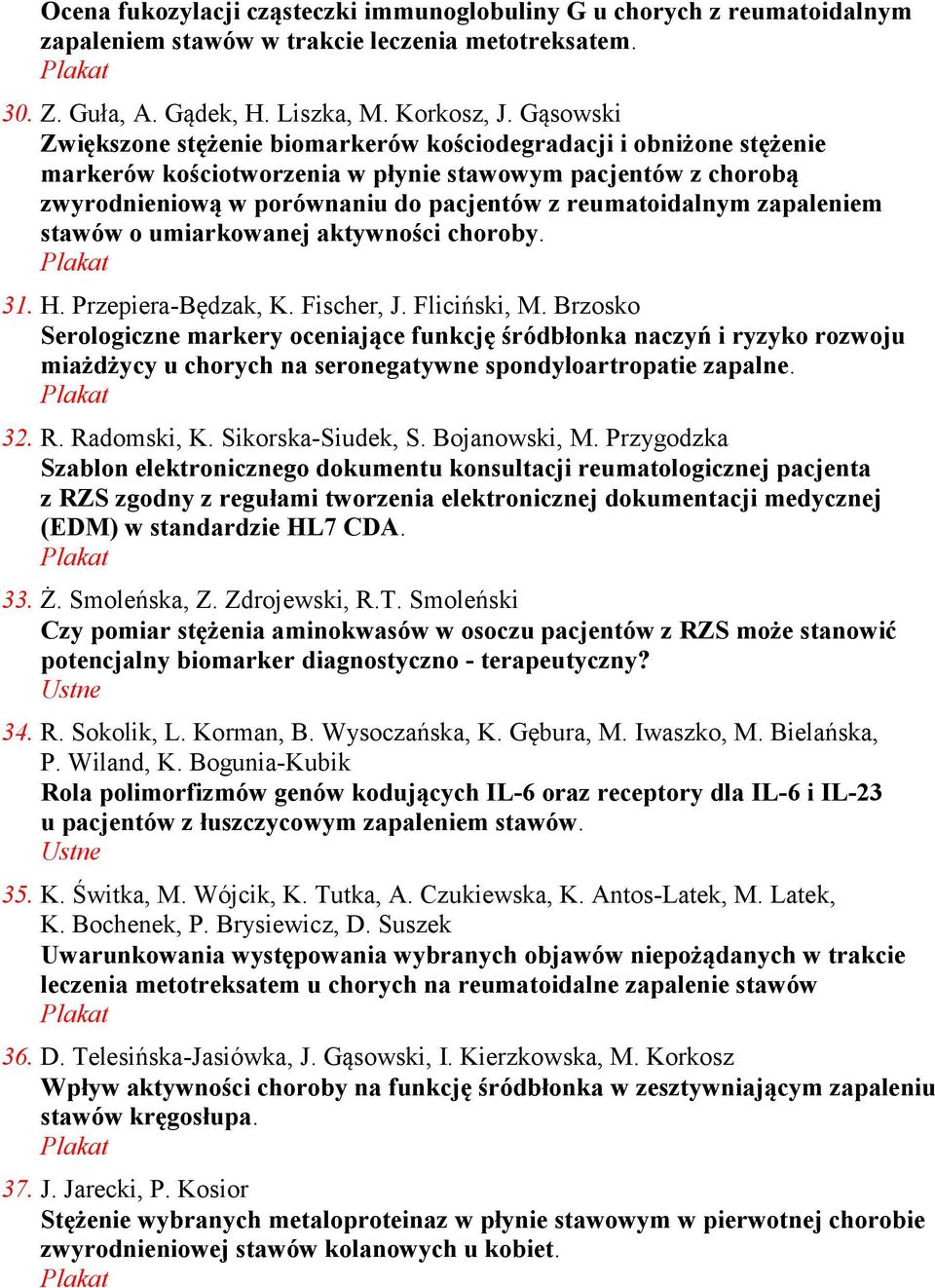 Ocena fukozylacji cząsteczki immunoglobuliny G u chorych z reumatoidalnym zapaleniem stawów w trakcie leczenia metotreksatem.
Plakat

30. Z. Guła, A. Gądek, H. Liszka, M. Korkosz, J. Gąsowski
Zwiększone stężenie biomarkerów kościodegradacji i obniżone stężenie markerów kościotworzenia w płynie stawowym pacjentów z chorobą zwyrodnieniową w porównaniu do pacjentów z reumatoidalnym zapaleniem stawów o umiarkowanej aktywności choroby.
Plakat

31. H. Przepiera-Będzak, K. Fischer, J. Fliciński, M. Brzosko
Serologiczne markery oceniające funkcję śródbłonka naczyń i ryzyko rozwoju miażdżycy u chorych na seronegatywne spondyloartropatie zapalne.
Plakat

32. R. Radomski, K. Sikorska-Siudek, S. Bojanowski, M. Przygodzka
Szablon elektronicznego dokumentu konsultacji reumatologicznej pacjenta z RZS zgodny z regułami tworzenia elektronicznej dokumentacji medycznej (EDM) w standardzie HL7 CDA.
Plakat

33. Ż. Smoleńska, Z. Zdrojewski, R.T. Smoleński
Czy pomiar stężenia aminokwasów w osoczu pacjentów z RZS może stanowić potencjalny biomarker diagnostyczno - terapeutyczny?
Ustne

34. R. Sokolik, L. Korman, B. Wysoczańska, K. Gębura, M. Iwaszko, M. Bielańska, P. Wiland, K. Bogunia-Kubik
Rola polimorfizmów genów kodujących IL-6 oraz receptory dla IL-6 i IL-23 u pacjentów z łuszczycowym zapaleniem stawów.
Ustne

35. K. Świtka, M. Wójcik, K. Tutka, A. Czukiewska, K. Antos-Latek, M. Latek, K. Bochenek, P. Brysiewicz, D. Suszek
Uwarunkowania występowania wybranych objawów niepożądanych w trakcie leczenia metotreksatem u chorych na reumatoidalne zapalenie stawów
Plakat

36. D. Telesińska-Jasiówka, J. Gąsowski, I. Kierzkowska, M. Korkosz
Wpływ aktywności choroby na funkcję śródbłonka w zesztywniającym zapaleniu stawów kręgosłupa.
Plakat

37. J. Jarecki, P. Kosior
Stężenie wybranych metaloproteinaz w płynie stawowym w pierwotnej chorobie zwyrodnieniowej stawów kolanowych u kobiet.
Plakat